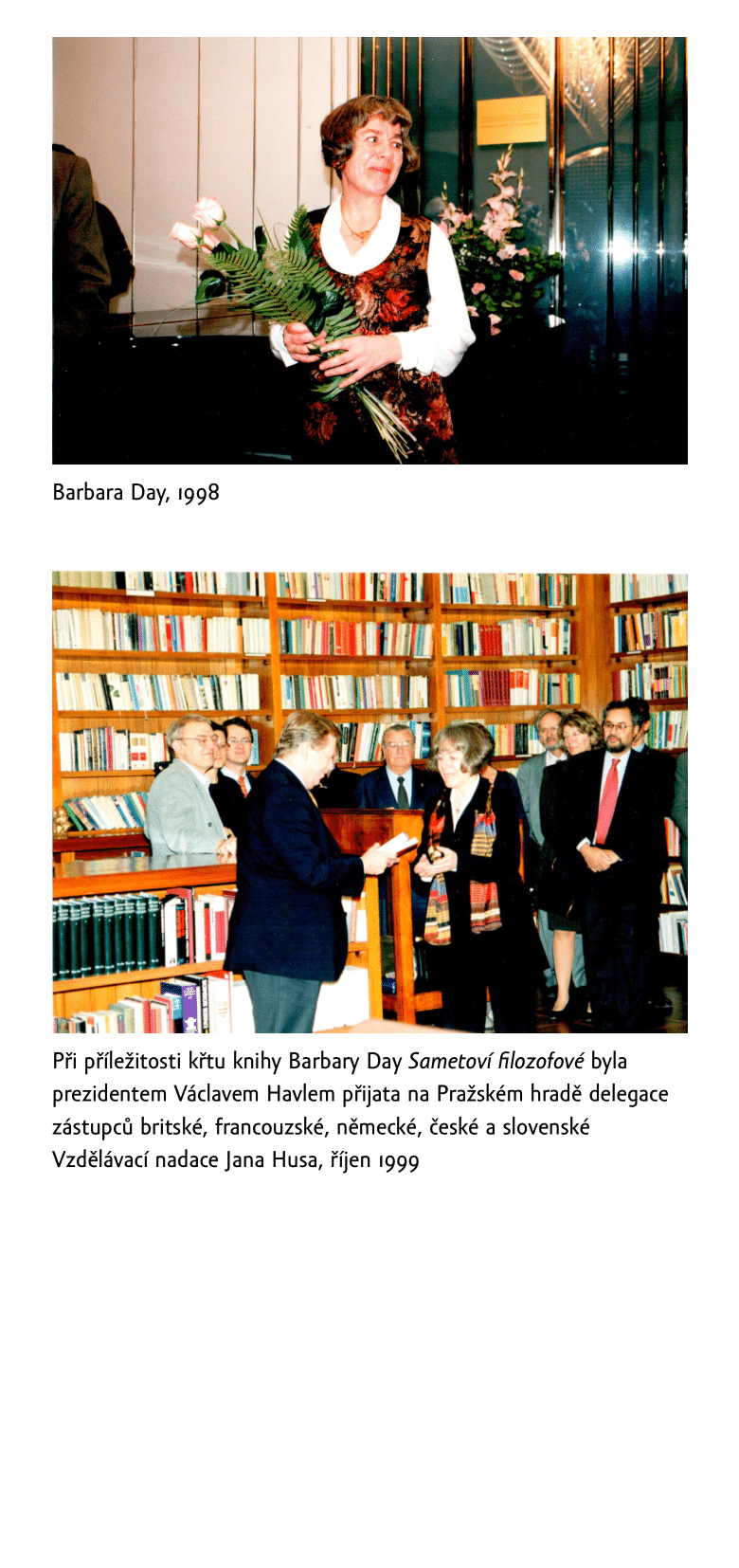 Barbara Day, 1998

Při příležitosti křtu knihy Barbary Day Sametoví filozofové byla prezidentem Václavem Havlem přijata na Pražském hradě delegace zástupců britské, francouzské, německé, české a slovenské Vzdělávací nadace Jana Husa, říjen 1999